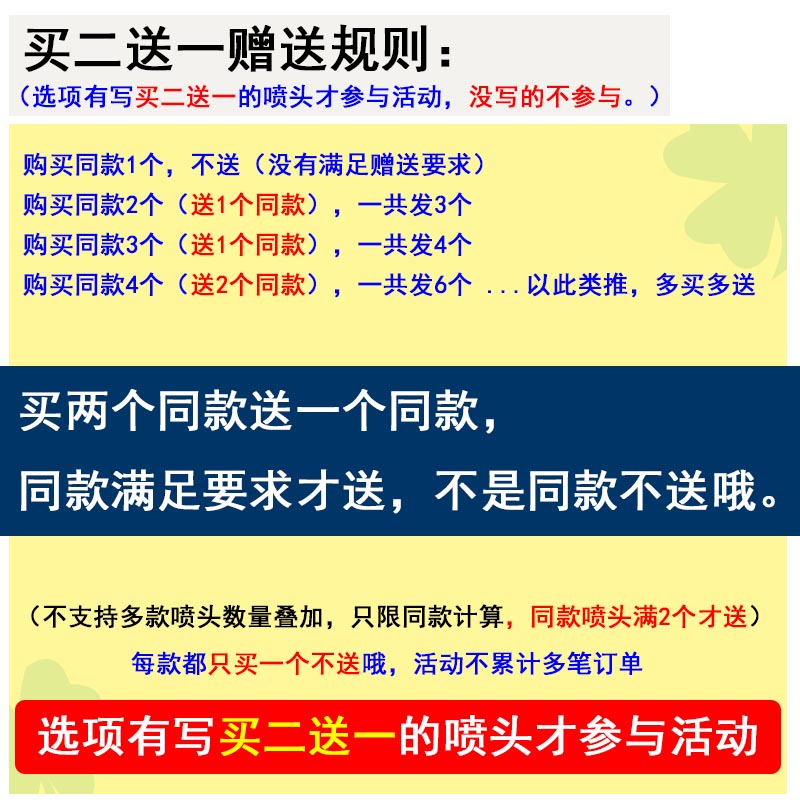 买二送一赠送规则：

（选项有写买二送一的喷头才参与活动，没写的不参与。）

购买同款1个，不送（没有满足赠送要求）

购买同款2个（送1个同款），一共发3个

购买同款3个（送1个同款），一共发4个

购买同款4个（送2个同款），一共发6个 ...以此类推，多买多送

买两个同款送一个同款，

同款满足要求才送，不是同款不送哦。

（不支持多款喷头数量叠加，只限同款计算，同款喷头满2个才送）

每款都只买一个不送哦，活动不累计多笔订单

选项有写买二送一的喷头才参与活动